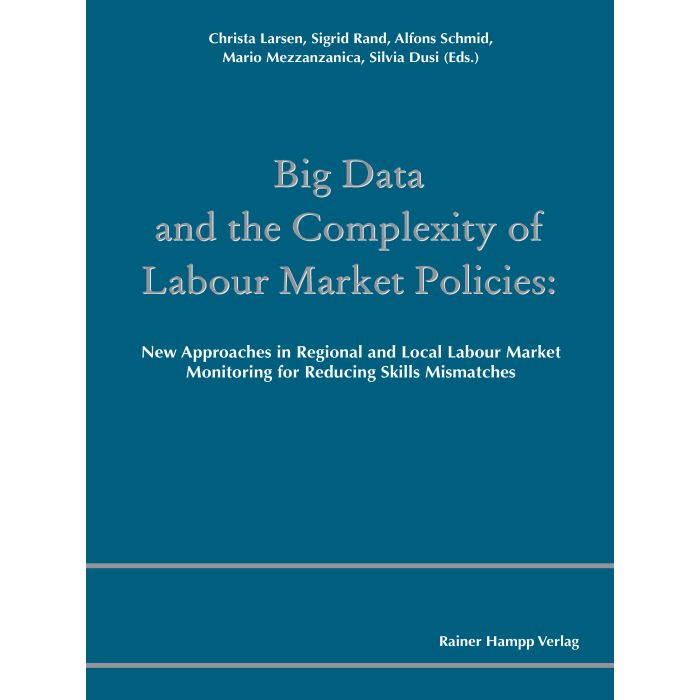 Christa Larsen, Sigrid Rand, Alfons Schmid,
Mario Mezzanzanica, Silvia Dusi (Eds.)

Big Data
and the Complexity of
Labour Market Policies:

New Approaches in Regional and Local Labour Market
Monitoring for Reducing Skills Mismatches

Rainer Hampp Verlag